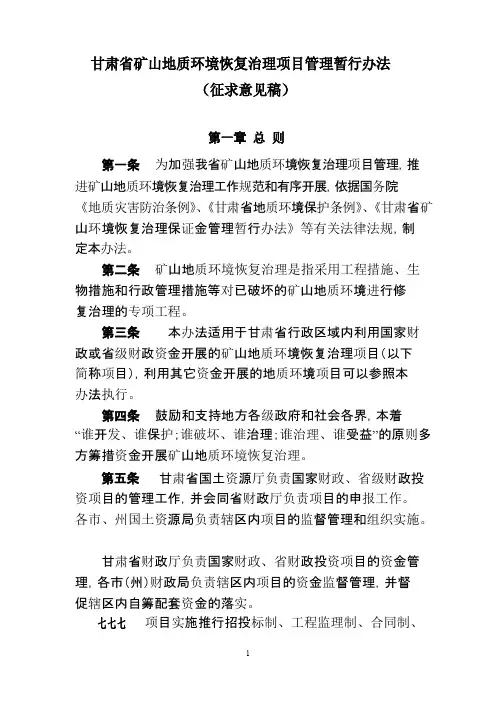 甘肃省矿山地质环境恢复治理项目管理暂行办法
（征求意见稿）

第一章 总 则

第一条 为加强我省矿山地质环境恢复治理项目管理，推进矿山地质环境恢复治理工作规范和有序开展，依据国务院《地质灾害防治条例》、《甘肃省地质环境保护条例》、《甘肃省矿山环境恢复治理保证金管理暂行办法》等有关法律法规，制定本办法。

第二条 矿山地质环境恢复治理是指采用工程措施、生物措施和行政管理措施等对已破坏的矿山地质环境进行修复治理的专项工程。

第三条 本办法适用于甘肃省行政区域内利用国家财政或省级财政资金开展的矿山地质环境恢复治理项目（以下简称项目），利用其它资金开展的地质环境项目可以参照本办法执行。

第四条 鼓励和支持地方各级政府和社会各界，本着“谁开发、谁保护；谁破坏、谁治理；谁治理、谁受益”的原则多方筹措资金开展矿山地质环境恢复治理。

第五条 甘肃省国土资源厅负责国家财政、省级财政投资项目的管理工作，并会同省财政厅负责项目的申报工作。各市、州国土资源局负责辖区内项目的监督管理和组织实施。

甘肃省财政厅负责国家财政、省财政投资项目的资金管理，各市（州）财政局负责辖区内项目的资金监督管理，并督促辖区内自筹配套资金的落实。

七七七 项目实施推行招投标制、工程监理制、合同制、

1